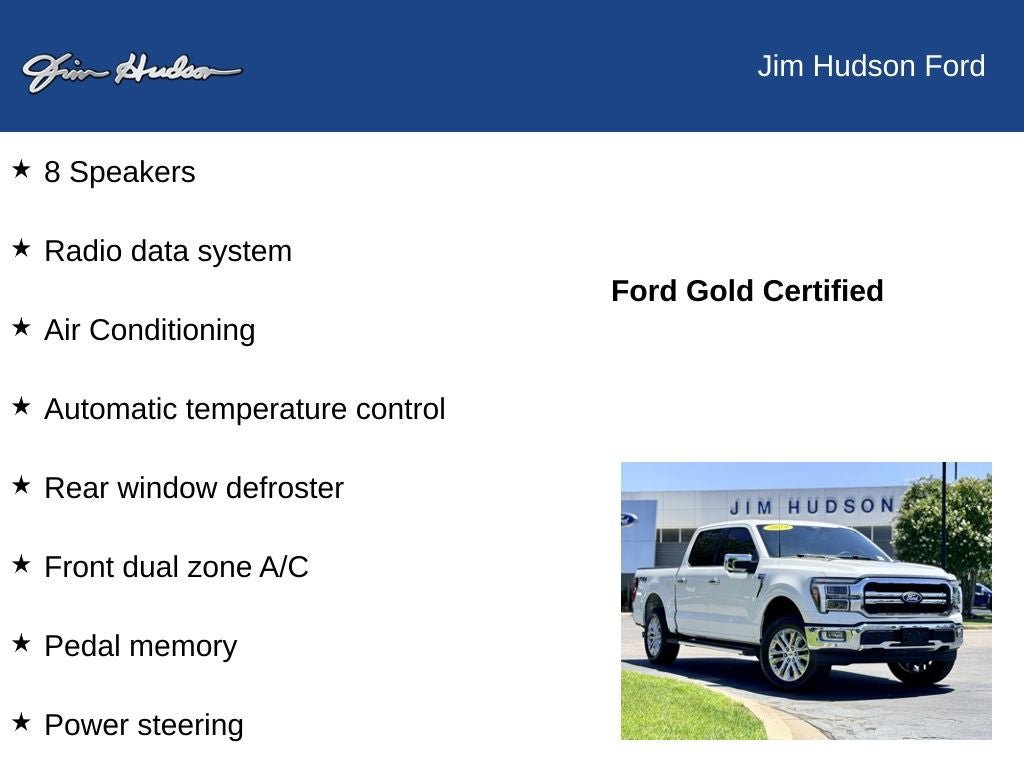 Jim Hudson

Jim Hudson Ford

★ 8 Speakers

★ Radio data system

★ Air Conditioning

★ Automatic temperature control

★ Rear window defroster

★ Front dual zone A/C

★ Pedal memory

★ Power steering

Ford Gold Certified

JIM HUDSON